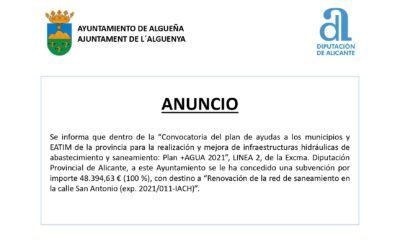 AYUNTAMIENTO DE ALGUEÑA
AJUNTAMENT DE L´ALGUENYA

DIPUTACIÓN DE ALICANTE

ANUNCIO

Se informa que dentro de la "Convocatoria del plan de ayudas a los municipios y EATIM de la provincia para la realización y mejora de infraestructuras hidráulicas de abastecimiento y saneamiento: Plan +AGUA 2021", LINEA 2, de la Excma. Diputación Provincial de Alicante, a este Ayuntamiento se le ha concedido una subvención por importe 48.394,63 € (100 %), con destino a "Renovación de la red de saneamiento en la calle San Antonio (exp. 2021/011-IACH)".